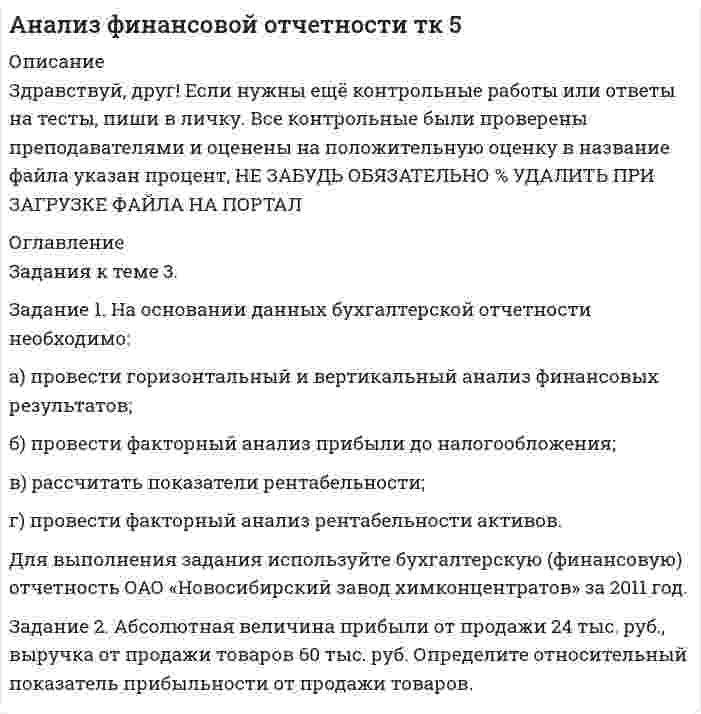 Анализ финансовой отчетности тк 5

Описание

Здравствуй, друг! Если нужны ещё контрольные работы или ответы на тесты, пиши в личку. Все контрольные были проверены преподавателями и оценены на положительную оценку в название файла указан процент, НЕ ЗАБУДЬ ОБЯЗАТЕЛЬНО % УДАЛИТЬ ПРИ ЗАГРУЗКЕ ФАЙЛА НА ПОРТАЛ

Оглавление

Задания к теме 3.

Задание 1. На основании данных бухгалтерской отчетности необходимо:

а) провести горизонтальный и вертикальный анализ финансовых результатов;

б) провести факторный анализ прибыли до налогообложения;

в) рассчитать показатели рентабельности;

г) провести факторный анализ рентабельности активов.

Для выполнения задания используйте бухгалтерскую (финансовую) отчетность ОАО «Новосибирский завод химконцентратов» за 2011 год.

Задание 2. Абсолютная величина прибыли от продажи 24 тыс. руб., выручка от продажи товаров 60 тыс. руб. Определите относительный показатель прибыльности от продажи товаров.